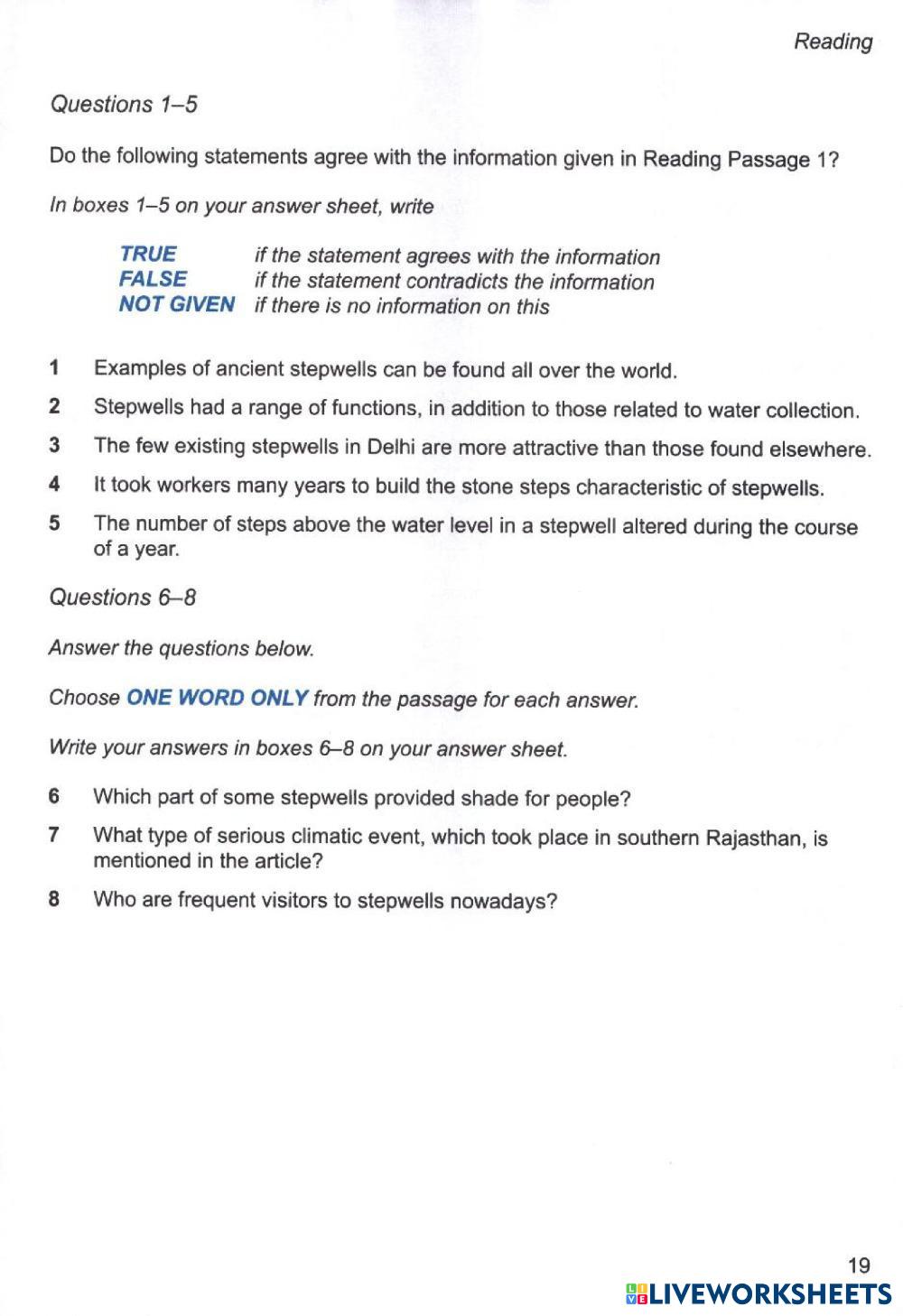 Reading

Questions 1–5

Do the following statements agree with the information given in Reading Passage 1?

In boxes 1–5 on your answer sheet, write

TRUE if the statement agrees with the information
FALSE if the statement contradicts the information
NOT GIVEN if there is no information on this

1 Examples of ancient stepwells can be found all over the world.

2 Stepwells had a range of functions, in addition to those related to water collection.

3 The few existing stepwells in Delhi are more attractive than those found elsewhere.

4 It took workers many years to build the stone steps characteristic of stepwells.

5 The number of steps above the water level in a stepwell altered during the course of a year.

Questions 6–8

Answer the questions below.

Choose ONE WORD ONLY from the passage for each answer.

Write your answers in boxes 6–8 on your answer sheet.

6 Which part of some stepwells provided shade for people?

7 What type of serious climatic event, which took place in southern Rajasthan, is mentioned in the article?

8 Who are frequent visitors to stepwells nowadays?

19

LIVEWORKSHEETS